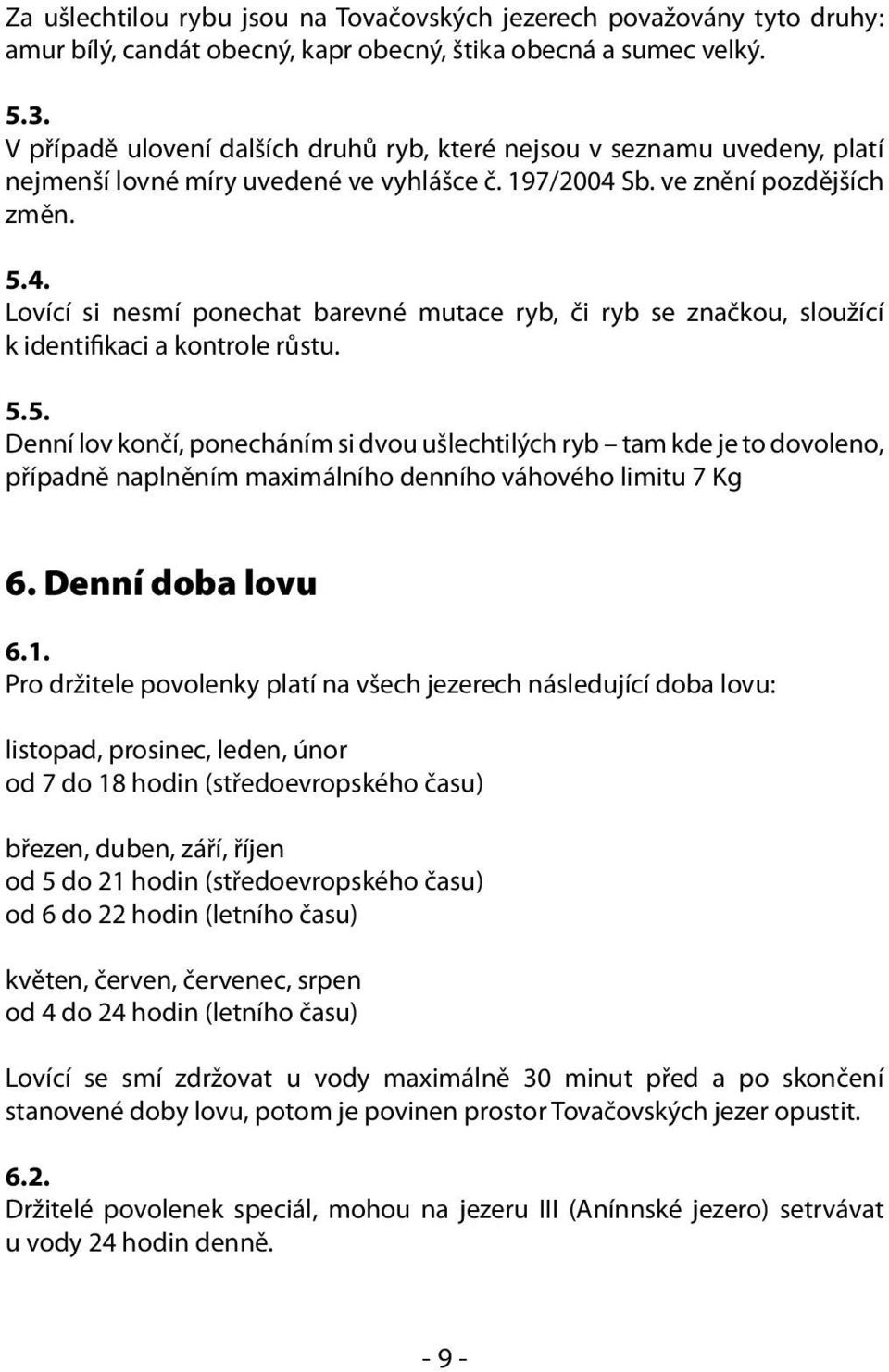 Za ušlechtilou rybu jsou na Tovačovských jezerech považovány tyto druhy: amur bílý, candát obecný, kapr obecný, štika obecná a sumec velký.

5.3.
V případě ulovení dalších druhů ryb, které nejsou v seznamu uvedeny, platí nejmenší lovné míry uvedené ve vyhlášce č. 197/2004 Sb. ve znění pozdějších změn.

5.4.
Lovící si nesmí ponechat barevné mutace ryb, či ryb se značkou, sloužící k identifikaci a kontrole růstu.

5.5.
Denní lov končí, ponecháním si dvou ušlechtilých ryb – tam kde je to dovoleno, případně naplněním maximálního denního váhového limitu 7 Kg

6. Denní doba lovu

6.1.
Pro držitele povolenky platí na všech jezerech následující doba lovu:

listopad, prosinec, leden, únor
od 7 do 18 hodin (středoevropského času)

březen, duben, září, říjen
od 5 do 21 hodin (středoevropského času)
od 6 do 22 hodin (letního času)

květen, červen, červenec, srpen
od 4 do 24 hodin (letního času)

Lovící se smí zdržovat u vody maximálně 30 minut před a po skončení stanovené doby lovu, potom je povinen prostor Tovačovských jezer opustit.

6.2.
Držitelé povolenek speciál, mohou na jezeru III (Anínnské jezero) setrvávat u vody 24 hodin denně.

- 9 -